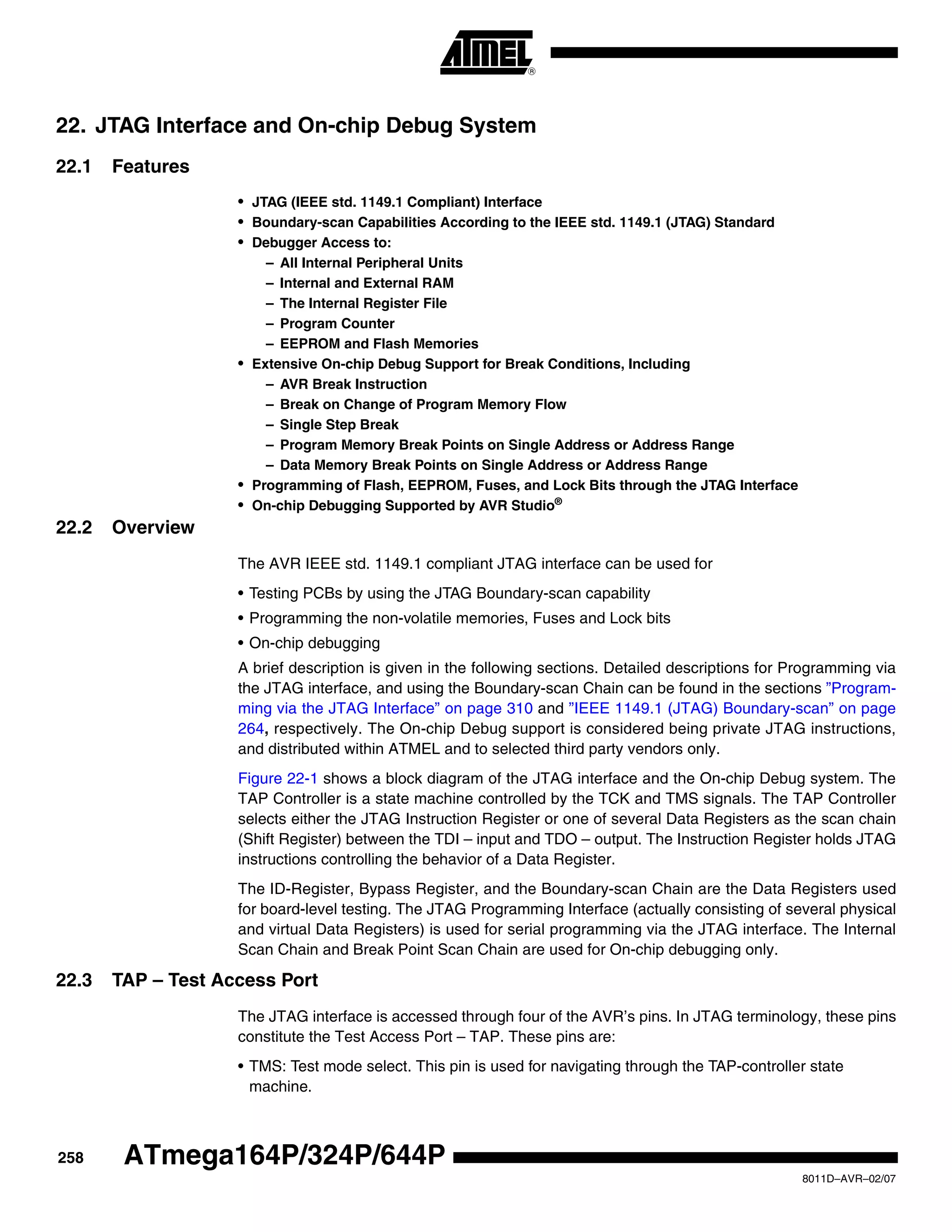 ATMEL®

22. JTAG Interface and On-chip Debug System

22.1 Features

• JTAG (IEEE std. 1149.1 Compliant) Interface
• Boundary-scan Capabilities According to the IEEE std. 1149.1 (JTAG) Standard
• Debugger Access to:
– All Internal Peripheral Units
– Internal and External RAM
– The Internal Register File
– Program Counter
– EEPROM and Flash Memories
• Extensive On-chip Debug Support for Break Conditions, Including
– AVR Break Instruction
– Break on Change of Program Memory Flow
– Single Step Break
– Program Memory Break Points on Single Address or Address Range
– Data Memory Break Points on Single Address or Address Range
• Programming of Flash, EEPROM, Fuses, and Lock Bits through the JTAG Interface
• On-chip Debugging Supported by AVR Studio®

22.2 Overview

The AVR IEEE std. 1149.1 compliant JTAG interface can be used for

• Testing PCBs by using the JTAG Boundary-scan capability
• Programming the non-volatile memories, Fuses and Lock bits
• On-chip debugging

A brief description is given in the following sections. Detailed descriptions for Programming via the JTAG interface, and using the Boundary-scan Chain can be found in the sections ”Programming via the JTAG Interface” on page 310 and ”IEEE 1149.1 (JTAG) Boundary-scan” on page 264, respectively. The On-chip Debug support is considered being private JTAG instructions, and distributed within ATMEL and to selected third party vendors only.

Figure 22-1 shows a block diagram of the JTAG interface and the On-chip Debug system. The TAP Controller is a state machine controlled by the TCK and TMS signals. The TAP Controller selects either the JTAG Instruction Register or one of several Data Registers as the scan chain (Shift Register) between the TDI – input and TDO – output. The Instruction Register holds JTAG instructions controlling the behavior of a Data Register.

The ID-Register, Bypass Register, and the Boundary-scan Chain are the Data Registers used for board-level testing. The JTAG Programming Interface (actually consisting of several physical and virtual Data Registers) is used for serial programming via the JTAG interface. The Internal Scan Chain and Break Point Scan Chain are used for On-chip debugging only.

22.3 TAP – Test Access Port

The JTAG interface is accessed through four of the AVR’s pins. In JTAG terminology, these pins constitute the Test Access Port – TAP. These pins are:

• TMS: Test mode select. This pin is used for navigating through the TAP-controller state machine.

258 ATmega164P/324P/644P

8011D–AVR–02/07